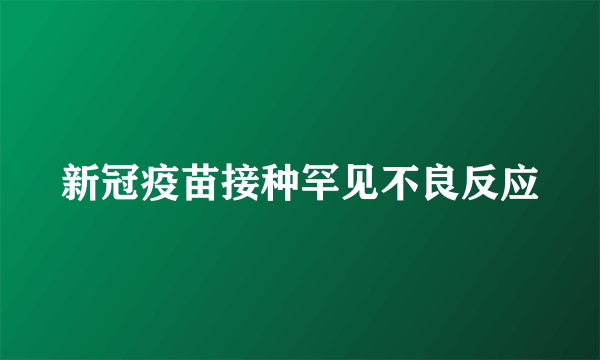 新冠疫苗接种罕见不良反应